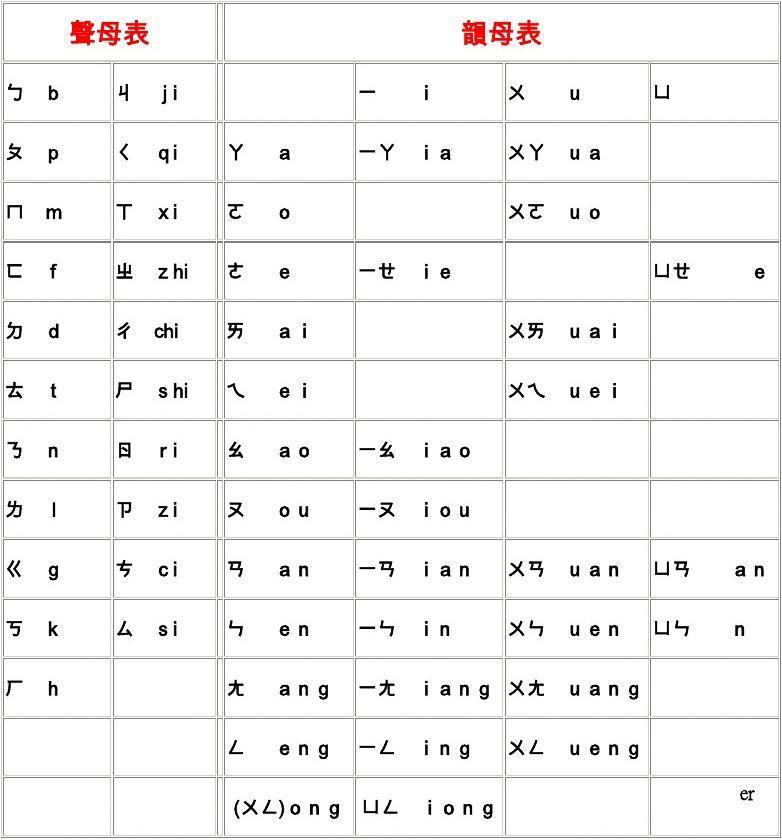 | 聲母表 | | 韻母表 | | | |
|---|---|---|---|---|---|
| ㄅ b | ㄐ ji | | ㄧ i | ㄨ u | ㄩ |
| ㄆ p | ㄑ qi | ㄚ a | ㄧㄚ ia | ㄨㄚ ua | |
| ㄇ m | ㄒ xi | ㄛ o | | ㄨㄛ uo | |
| ㄈ f | ㄓ zhi | ㄜ e | ㄧㄝ ie | | ㄩㄝ e |
| ㄉ d | ㄔ chi | ㄞ ai | | ㄨㄞ uai | |
| ㄊ t | ㄕ shi | ㄟ ei | | ㄨㄟ uei | |
| ㄋ n | ㄖ ri | ㄠ ao | ㄧㄠ iao | | |
| ㄌ l | ㄗ zi | ㄡ ou | ㄧㄡ iou | | |
| ㄍ g | ㄘ ci | ㄢ an | ㄧㄢ ian | ㄨㄢ uan | ㄩㄢ an |
| ㄎ k | ㄙ si | ㄣ en | ㄧㄣ in | ㄨㄣ uen | ㄩㄣ n |
| ㄏ h | | ㄤ ang | ㄧㄤ iang | ㄨㄤ uang | |
| | | ㄥ eng | ㄧㄥ ing | ㄨㄥ ueng | |
| | | (ㄨㄥ)ong | ㄩㄥ iong | | er |